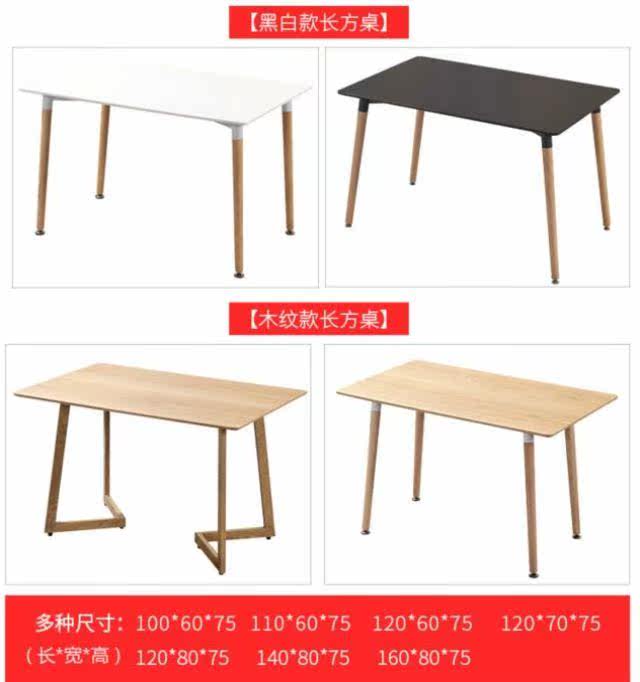 【黑白款长方桌】

【木纹款长方桌】

多种尺寸：100*60*75 110*60*75 120*60*75 120*70*75
（长*宽*高）120*80*75 140*80*75 160*80*75